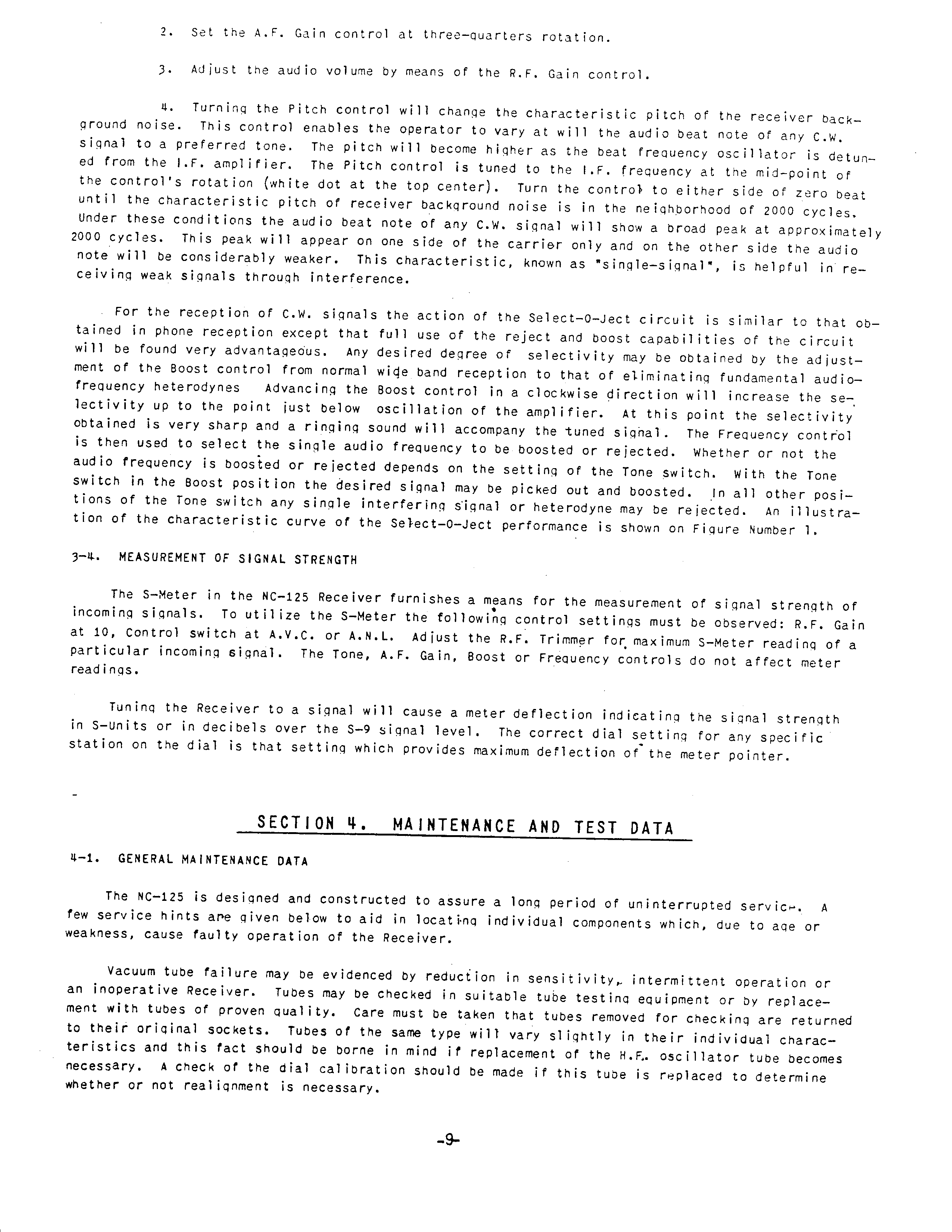 2. Set the A.F. Gain control at three-quarters rotation.

3. Adjust the audio volume by means of the R.F. Gain control.

4. Turning the Pitch control will change the characteristic pitch of the receiver background noise. This control enables the operator to vary at will the audio beat note of any C.W. signal to a preferred tone. The pitch will become higher as the beat frequency oscillator is detuned from the I.F. amplifier. The Pitch control is tuned to the I.F. frequency at the mid-point of the control's rotation (white dot at the top center). Turn the control to either side of zero beat until the characteristic pitch of receiver background noise is in the neighborhood of 2000 cycles. Under these conditions the audio beat note of any C.W. signal will show a broad peak at approximately 2000 cycles. This peak will appear on one side of the carrier only and on the other side the audio note will be considerably weaker. This characteristic, known as "single-signal", is helpful in receiving weak signals through interference.

For the reception of C.W. signals the action of the Select-O-Ject circuit is similar to that obtained in phone reception except that full use of the reject and boost capabilities of the circuit will be found very advantageous. Any desired degree of selectivity may be obtained by the adjustment of the Boost control from normal wide band reception to that of eliminating fundamental audio-frequency heterodynes Advancing the Boost control in a clockwise direction will increase the selectivity up to the point just below oscillation of the amplifier. At this point the selectivity obtained is very sharp and a ringing sound will accompany the tuned signal. The Frequency control is then used to select the single audio frequency to be boosted or rejected. Whether or not the audio frequency is boosted or rejected depends on the setting of the Tone switch. With the Tone switch in the Boost position the desired signal may be picked out and boosted. In all other positions of the Tone switch any single interfering signal or heterodyne may be rejected. An illustration of the characteristic curve of the Select-O-Ject performance is shown on Figure Number 1.

3-4. MEASUREMENT OF SIGNAL STRENGTH

The S-Meter in the NC-125 Receiver furnishes a means for the measurement of signal strength of incoming signals. To utilize the S-Meter the following control settings must be observed: R.F. Gain at 10, Control switch at A.V.C. or A.N.L. Adjust the R.F. Trimmer for maximum S-Meter reading of a particular incoming signal. The Tone, A.F. Gain, Boost or Frequency controls do not affect meter readings.

Tuning the Receiver to a signal will cause a meter deflection indicating the signal strength in S-Units or in decibels over the S-9 signal level. The correct dial setting for any specific station on the dial is that setting which provides maximum deflection of the meter pointer.

SECTION 4. MAINTENANCE AND TEST DATA

4-1. GENERAL MAINTENANCE DATA

The NC-125 is designed and constructed to assure a long period of uninterrupted service. A few service hints are given below to aid in locating individual components which, due to age or weakness, cause faulty operation of the Receiver.

Vacuum tube failure may be evidenced by reduction in sensitivity, intermittent operation or an inoperative Receiver. Tubes may be checked in suitable tube testing equipment or by replacement with tubes of proven quality. Care must be taken that tubes removed for checking are returned to their original sockets. Tubes of the same type will vary slightly in their individual characteristics and this fact should be borne in mind if replacement of the H.F. oscillator tube becomes necessary. A check of the dial calibration should be made if this tube is replaced to determine whether or not realignment is necessary.

-9-